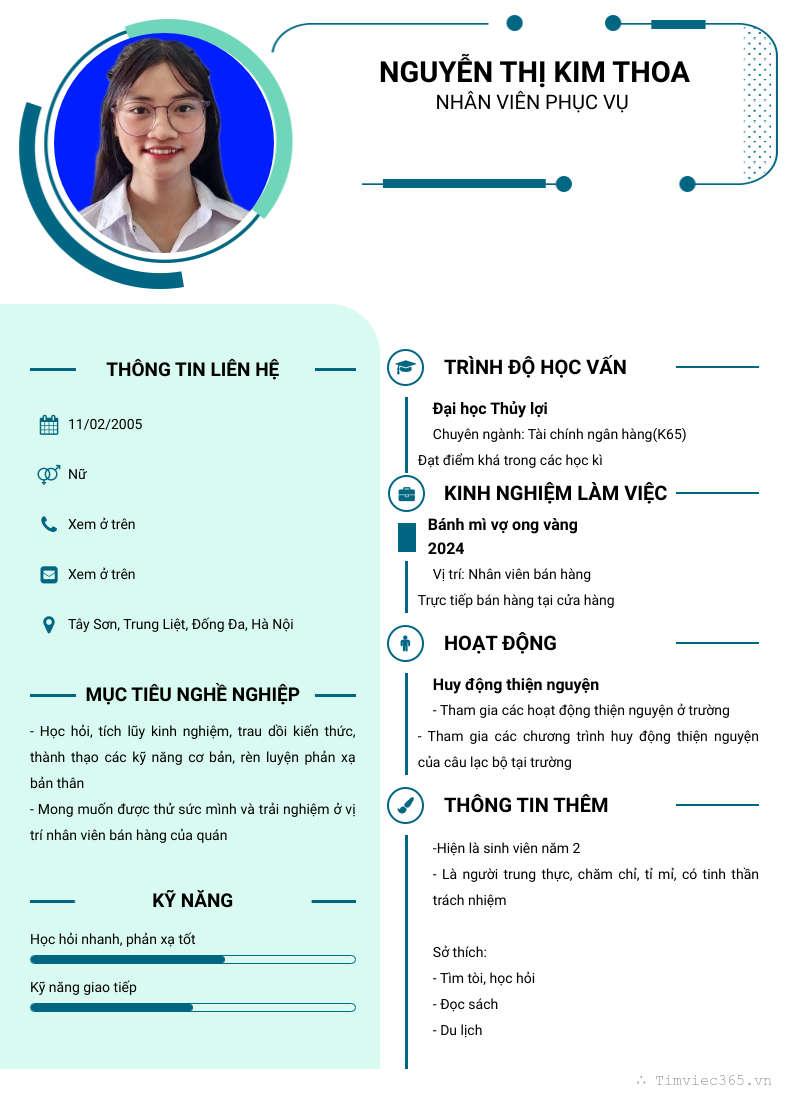 NGUYỄN THỊ KIM THOA
NHÂN VIÊN PHỤC VỤ

THÔNG TIN LIÊN HỆ

11/02/2005

Nữ

Xem ở trên

Xem ở trên

Tây Sơn, Trung Liệt, Đống Đa, Hà Nội

MỤC TIÊU NGHỀ NGHIỆP

- Học hỏi, tích lũy kinh nghiệm, trau dồi kiến thức, thành thạo các kỹ năng cơ bản, rèn luyện phản xạ bản thân
- Mong muốn được thử sức mình và trải nghiệm ở vị trí nhân viên bán hàng của quán

KỸ NĂNG

Học hỏi nhanh, phản xạ tốt

Kỹ năng giao tiếp

TRÌNH ĐỘ HỌC VẤN

Đại học Thủy lợi
Chuyên ngành: Tài chính ngân hàng(K65)
Đạt điểm khá trong các học kì

KINH NGHIỆM LÀM VIỆC

Bánh mì vợ ong vàng
2024
Vị trí: Nhân viên bán hàng
Trực tiếp bán hàng tại cửa hàng

HOẠT ĐỘNG

Huy động thiện nguyện
- Tham gia các hoạt động thiện nguyện ở trường
- Tham gia các chương trình huy động thiện nguyện của câu lạc bộ tại trường

THÔNG TIN THÊM

-Hiện là sinh viên năm 2
- Là người trung thực, chăm chỉ, tỉ mỉ, có tinh thần trách nhiệm

Sở thích:
- Tìm tòi, học hỏi
- Đọc sách
- Du lịch

Timviec365.vn